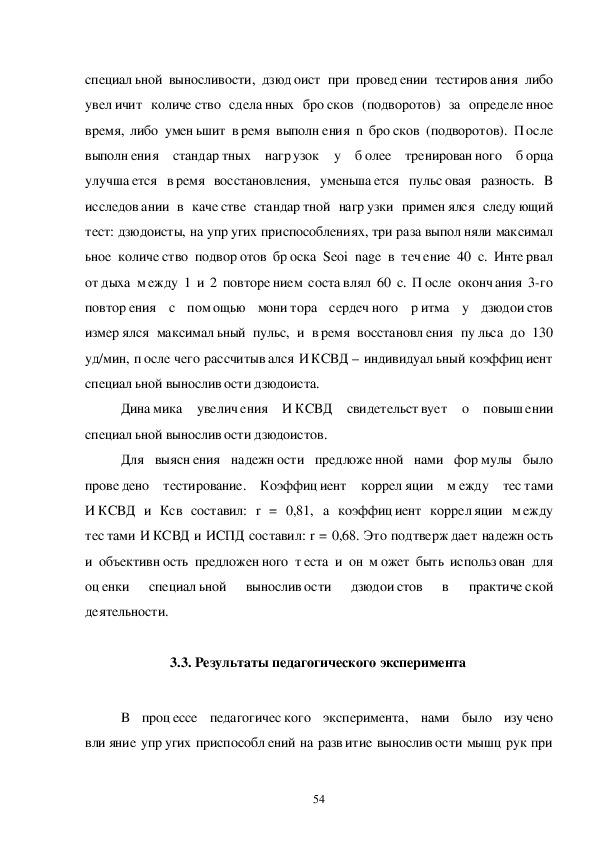 специальной выносливости, дзюдоист при проведении тестирования либо увеличит количество сделанных бросков (подворотов) за определенное время, либо уменьшит время выполнения n бросков (подворотов). После выполнения стандартных нагрузок у более тренированного борца улучшается время восстановления, уменьшается пульсовая разность. В исследовании в качестве стандартной нагрузки применялся следующий тест: дзюдоисты, на упругих приспособлениях, три раза выполняли максимальное количество подворотов броска Seoi nage в течение 40 с. Интервал отдыха между 1 и 2 повторением составлял 60 с. После окончания 3-го повторения с помощью монитора сердечного ритма у дзюдоистов измерялся максимальный пульс, и время восстановления пульса до 130 уд/мин, после чего рассчитывался ИКСВД – индивидуальный коэффициент специальной выносливости дзюдоиста.

Динамика увеличения ИКСВД свидетельствует о повышении специальной выносливости дзюдоистов.

Для выяснения надежности предложенной нами формулы было проведено тестирование. Коэффициент корреляции между тестами ИКСВД и Ксв составил: r = 0,81, а коэффициент корреляции между тестами ИКСВД и ИСПД составил: r = 0,68. Это подтверждает надежность и объективность предложенного теста и он может быть использован для оценки специальной выносливости дзюдоистов в практической деятельности.

3.3. Результаты педагогического эксперимента

В процессе педагогического эксперимента, нами было изучено влияние упругих приспособлений на развитие выносливости мышц рук при

54